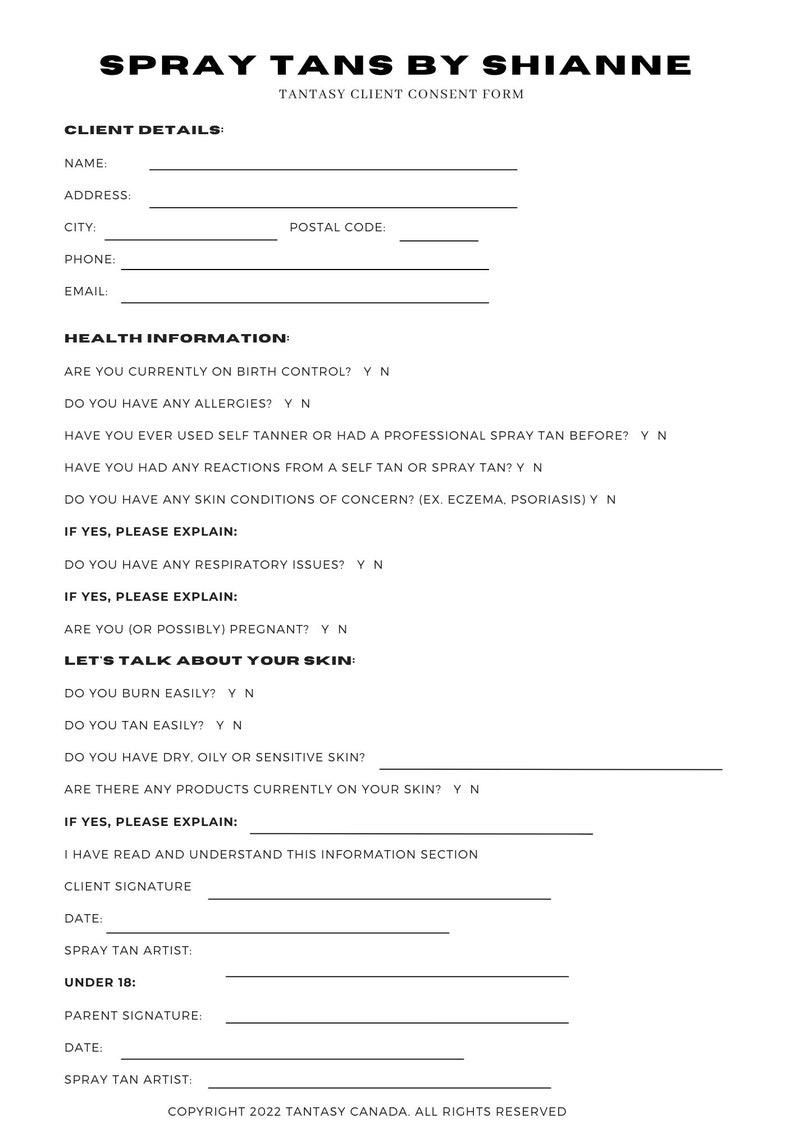 SPRAY TANS BY SHIANNE

TANTASY CLIENT CONSENT FORM

CLIENT DETAILS:

NAME:

ADDRESS:

CITY: POSTAL CODE:

PHONE:

EMAIL:

HEALTH INFORMATION:

ARE YOU CURRENTLY ON BIRTH CONTROL? Y N

DO YOU HAVE ANY ALLERGIES? Y N

HAVE YOU EVER USED SELF TANNER OR HAD A PROFESSIONAL SPRAY TAN BEFORE? Y N

HAVE YOU HAD ANY REACTIONS FROM A SELF TAN OR SPRAY TAN? Y N

DO YOU HAVE ANY SKIN CONDITIONS OF CONCERN? (EX. ECZEMA, PSORIASIS) Y N

IF YES, PLEASE EXPLAIN:

DO YOU HAVE ANY RESPIRATORY ISSUES? Y N

IF YES, PLEASE EXPLAIN:

ARE YOU (OR POSSIBLY) PREGNANT? Y N

LET'S TALK ABOUT YOUR SKIN:

DO YOU BURN EASILY? Y N

DO YOU TAN EASILY? Y N

DO YOU HAVE DRY, OILY OR SENSITIVE SKIN?

ARE THERE ANY PRODUCTS CURRENTLY ON YOUR SKIN? Y N

IF YES, PLEASE EXPLAIN:

I HAVE READ AND UNDERSTAND THIS INFORMATION SECTION

CLIENT SIGNATURE

DATE:

SPRAY TAN ARTIST:

UNDER 18:

PARENT SIGNATURE:

DATE:

SPRAY TAN ARTIST:

COPYRIGHT 2022 TANTASY CANADA. ALL RIGHTS RESERVED